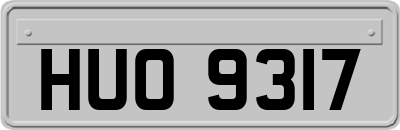 HUO 9317